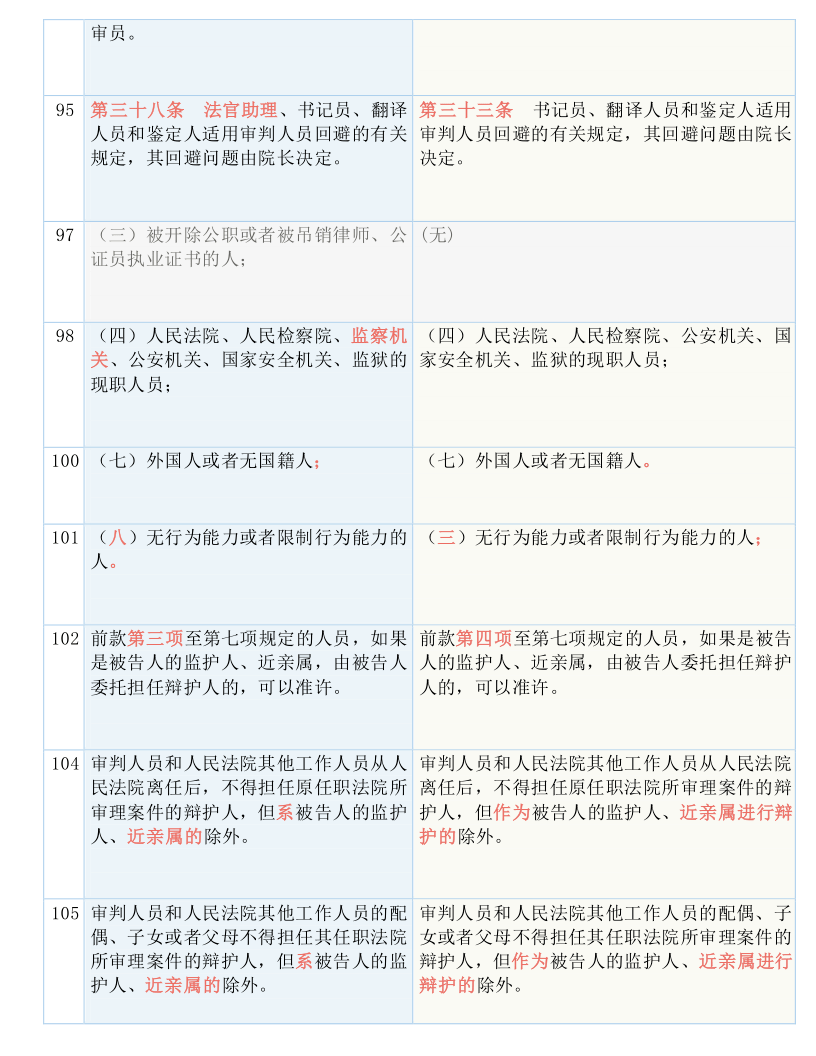 |  | 审员。 |  |
|---|---|---|
| 95 | 第三十八条　法官助理、书记员、翻译人员和鉴定人适用审判人员回避的有关规定，其回避问题由院长决定。 | 第三十三条　书记员、翻译人员和鉴定人适用审判人员回避的有关规定，其回避问题由院长决定。 |
| 97 | （三）被开除公职或者被吊销律师、公证员执业证书的人； | （无） |
| 98 | （四）人民法院、人民检察院、监察机关、公安机关、国家安全机关、监狱的现职人员； | （四）人民法院、人民检察院、公安机关、国家安全机关、监狱的现职人员； |
| 100 | （七）外国人或者无国籍人； | （七）外国人或者无国籍人。 |
| 101 | （八）无行为能力或者限制行为能力的人。 | （三）无行为能力或者限制行为能力的人； |
| 102 | 前款第三项至第七项规定的人员，如果是被告人的监护人、近亲属，由被告人委托担任辩护人的，可以准许。 | 前款第四项至第七项规定的人员，如果是被告人的监护人、近亲属，由被告人委托担任辩护人的，可以准许。 |
| 104 | 审判人员和人民法院其他工作人员从人民法院离任后，不得担任原任职法院所审理案件的辩护人，但系被告人的监护人、近亲属的除外。 | 审判人员和人民法院其他工作人员从人民法院离任后，不得担任原任职法院所审理案件的辩护人，但作为被告人的监护人、近亲属进行辩护的除外。 |
| 105 | 审判人员和人民法院其他工作人员的配偶、子女或者父母不得担任其任职法院所审理案件的辩护人，但系被告人的监护人、近亲属的除外。 | 审判人员和人民法院其他工作人员的配偶、子女或者父母不得担任其任职法院所审理案件的辩护人，但作为被告人的监护人、近亲属进行辩护的除外。 |